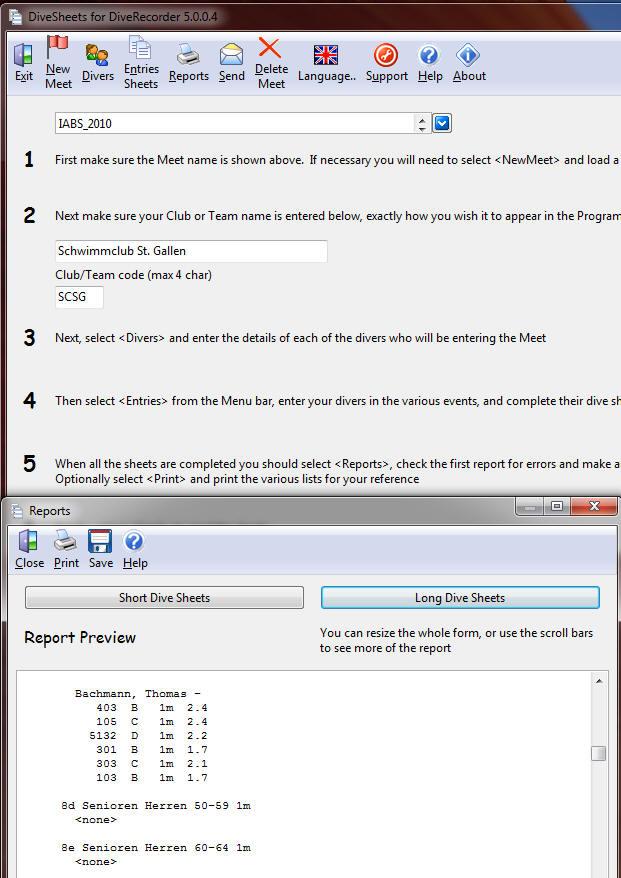 DiveSheets for DiveRecorder 5.0.0.4

Exit New Meet Divers Entries Sheets Reports Send Delete Meet Language.. Support Help About

IABS_2010

1 First make sure the Meet name is shown above. If necessary you will need to select <NewMeet> and load a

2 Next make sure your Club or Team name is entered below, exactly how you wish it to appear in the Program

Schwimmclub St. Gallen

Club/Team code (max 4 char)

SCSG

3 Next, select <Divers> and enter the details of each of the divers who will be entering the Meet

4 Then select <Entries> from the Menu bar, enter your divers in the various events, and complete their dive sh

5 When all the sheets are completed you should select <Reports>, check the first report for errors and make a
Optionally select <Print> and print the various lists for your reference

Reports

Close Print Save Help

Short Dive Sheets

Long Dive Sheets

Report Preview

You can resize the whole form, or use the scroll bars to see more of the report

Bachmann, Thomas -
403 B 1m 2.4
105 C 1m 2.4
5132 D 1m 2.2
301 B 1m 1.7
303 C 1m 2.1
103 B 1m 1.7

8d Senioren Herren 50-59 1m
<none>

8e Senioren Herren 60-64 1m
<none>